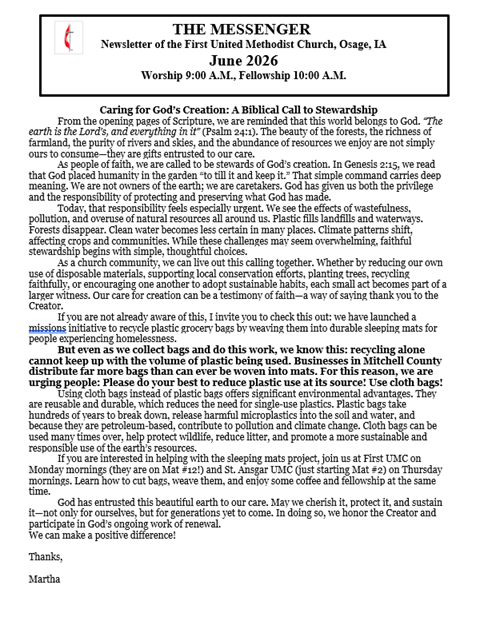 THE MESSENGER
Newsletter of the First United Methodist Church, Osage, IA
June 2026
Worship 9:00 A.M., Fellowship 10:00 A.M.

Caring for God's Creation: A Biblical Call to Stewardship

From the opening pages of Scripture, we are reminded that this world belongs to God. "The earth is the Lord's, and everything in it" (Psalm 24:1). The beauty of the forests, the richness of farmland, the purity of rivers and skies, and the abundance of resources we enjoy are not simply ours to consume—they are gifts entrusted to our care.

As people of faith, we are called to be stewards of God's creation. In Genesis 2:15, we read that God placed humanity in the garden "to till it and keep it." That simple command carries deep meaning. We are not owners of the earth; we are caretakers. God has given us both the privilege and the responsibility of protecting and preserving what God has made.

Today, that responsibility feels especially urgent. We see the effects of wastefulness, pollution, and overuse of natural resources all around us. Plastic fills landfills and waterways. Forests disappear. Clean water becomes less certain in many places. Climate patterns shift, affecting crops and communities. While these challenges may seem overwhelming, faithful stewardship begins with simple, thoughtful choices.

As a church community, we can live out this calling together. Whether by reducing our own use of disposable materials, supporting local conservation efforts, planting trees, recycling faithfully, or encouraging one another to adopt sustainable habits, each small act becomes part of a larger witness. Our care for creation can be a testimony of faith—a way of saying thank you to the Creator.

If you are not already aware of this, I invite you to check this out: we have launched a missions initiative to recycle plastic grocery bags by weaving them into durable sleeping mats for people experiencing homelessness.

But even as we collect bags and do this work, we know this: recycling alone cannot keep up with the volume of plastic being used. Businesses in Mitchell County distribute far more bags than can ever be woven into mats. For this reason, we are urging people: Please do your best to reduce plastic use at its source! Use cloth bags!

Using cloth bags instead of plastic bags offers significant environmental advantages. They are reusable and durable, which reduces the need for single-use plastics. Plastic bags take hundreds of years to break down, release harmful microplastics into the soil and water, and because they are petroleum-based, contribute to pollution and climate change. Cloth bags can be used many times over, help protect wildlife, reduce litter, and promote a more sustainable and responsible use of the earth's resources.

If you are interested in helping with the sleeping mats project, join us at First UMC on Monday mornings (they are on Mat #12!) and St. Ansgar UMC (just starting Mat #2) on Thursday mornings. Learn how to cut bags, weave them, and enjoy some coffee and fellowship at the same time.

God has entrusted this beautiful earth to our care. May we cherish it, protect it, and sustain it—not only for ourselves, but for generations yet to come. In doing so, we honor the Creator and participate in God's ongoing work of renewal.
We can make a positive difference!

Thanks,

Martha